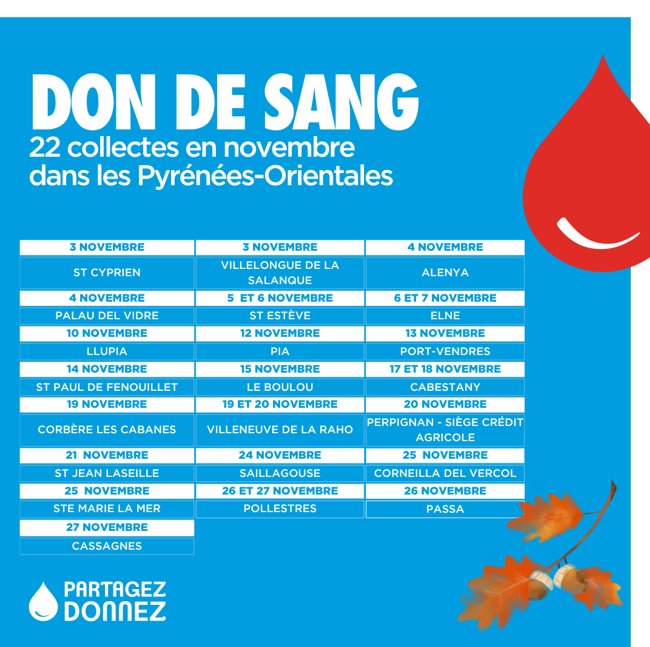 DON DE SANG
22 collectes en novembre dans les Pyrénées-Orientales

| 3 NOVEMBRE | 3 NOVEMBRE | 4 NOVEMBRE |
|---|---|---|
| ST CYPRIEN | VILLELONGUE DE LA SALANQUE | ALENYA |
| 4 NOVEMBRE | 5 ET 6 NOVEMBRE | 6 ET 7 NOVEMBRE |
| PALAU DEL VIDRE | ST ESTÈVE | ELNE |
| 10 NOVEMBRE | 12 NOVEMBRE | 13 NOVEMBRE |
| LLUPIA | PIA | PORT-VENDRES |
| 14 NOVEMBRE | 15 NOVEMBRE | 17 ET 18 NOVEMBRE |
| ST PAUL DE FENOUILLET | LE BOULOU | CABESTANY |
| 19 NOVEMBRE | 19 ET 20 NOVEMBRE | 20 NOVEMBRE |
| CORBÈRE LES CABANES | VILLENEUVE DE LA RAHO | PERPIGNAN - SIÈGE CRÉDIT AGRICOLE |
| 21 NOVEMBRE | 24 NOVEMBRE | 25 NOVEMBRE |
| ST JEAN LASEILLE | SAILLAGOUSE | CORNEILLA DEL VERCOL |
| 25 NOVEMBRE | 26 ET 27 NOVEMBRE | 26 NOVEMBRE |
| STE MARIE LA MER | POLLESTRES | PASSA |
| 27 NOVEMBRE | | |
| CASSAGNES | | |

PARTAGEZ
DONNEZ